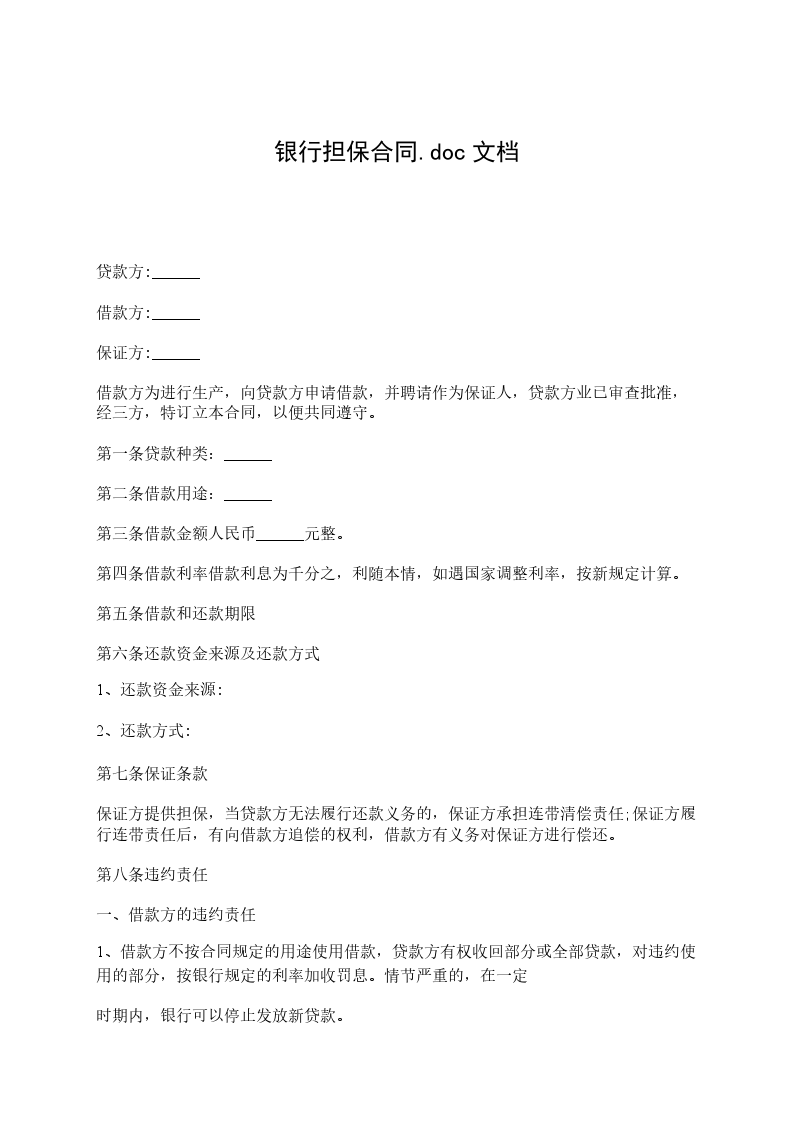 银行担保合同.doc 文档

贷款方:______

借款方:______

保证方:______

借款方为进行生产，向贷款方申请借款，并聘请作为保证人，贷款方业已审查批准，经三方，特订立本合同，以便共同遵守。

第一条贷款种类：______

第二条借款用途：______

第三条借款金额人民币______元整。

第四条借款利率借款利息为千分之，利随本情，如遇国家调整利率，按新规定计算。

第五条借款和还款期限

第六条还款资金来源及还款方式

1、还款资金来源:

2、还款方式:

第七条保证条款

保证方提供担保，当贷款方无法履行还款义务的，保证方承担连带清偿责任;保证方履行连带责任后，有向借款方追偿的权利，借款方有义务对保证方进行偿还。

第八条违约责任

一、借款方的违约责任

1、借款方不按合同规定的用途使用借款，贷款方有权收回部分或全部贷款，对违约使用的部分，按银行规定的利率加收罚息。情节严重的，在一定

时期内，银行可以停止发放新贷款。